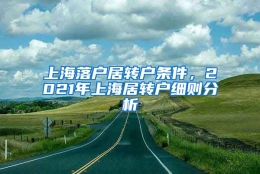 上海落户居转户条件，2021年上海居转户细则分析